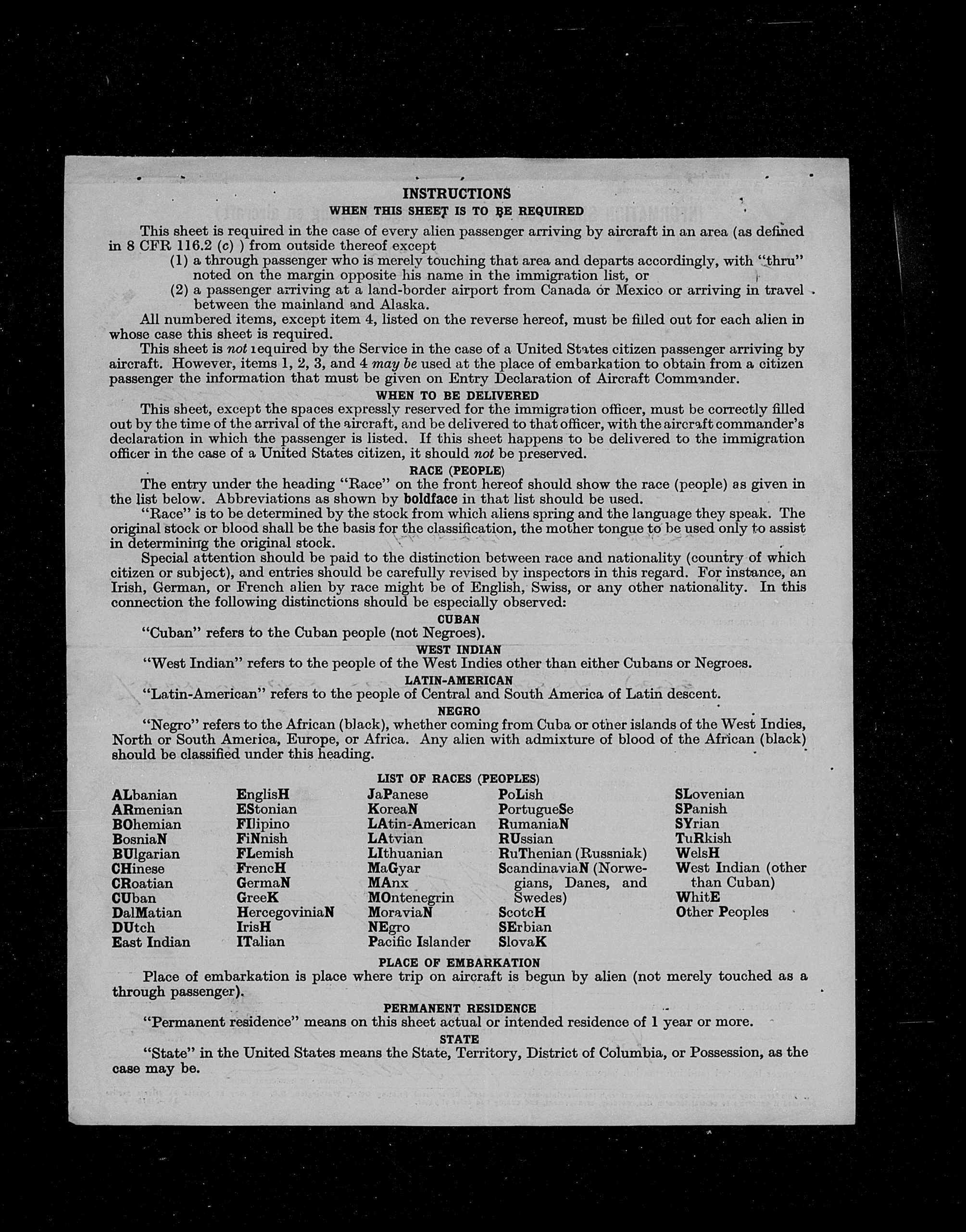 INSTRUCTIONS
WHEN THIS SHEET IS TO BE REQUIRED

This sheet is required in the case of every alien passenger arriving by aircraft in an area (as defined in 8 CFR 116.2 (c) ) from outside thereof except
(1) a through passenger who is merely touching that area and departs accordingly, with "thru" noted on the margin opposite his name in the immigration list, or
(2) a passenger arriving at a land-border airport from Canada or Mexico or arriving in travel between the mainland and Alaska.

All numbered items, except item 4, listed on the reverse hereof, must be filled out for each alien in whose case this sheet is required.

This sheet is not required by the Service in the case of a United States citizen passenger arriving by aircraft. However, items 1, 2, 3, and 4 may be used at the place of embarkation to obtain from a citizen passenger the information that must be given on Entry Declaration of Aircraft Commander.

WHEN TO BE DELIVERED

This sheet, except the spaces expressly reserved for the immigration officer, must be correctly filled out by the time of the arrival of the aircraft, and be delivered to that officer, with the aircraft commander's declaration in which the passenger is listed. If this sheet happens to be delivered to the immigration officer in the case of a United States citizen, it should not be preserved.

RACE (PEOPLE)

The entry under the heading "Race" on the front hereof should show the race (people) as given in the list below. Abbreviations as shown by boldface in that list should be used.

"Race" is to be determined by the stock from which aliens spring and the language they speak. The original stock or blood shall be the basis for the classification, the mother tongue to be used only to assist in determining the original stock.

Special attention should be paid to the distinction between race and nationality (country of which citizen or subject), and entries should be carefully revised by inspectors in this regard. For instance, an Irish, German, or French alien by race might be of English, Swiss, or any other nationality. In this connection the following distinctions should be especially observed:

CUBAN
"Cuban" refers to the Cuban people (not Negroes).

WEST INDIAN
"West Indian" refers to the people of the West Indies other than either Cubans or Negroes.

LATIN-AMERICAN
"Latin-American" refers to the people of Central and South America of Latin descent.

NEGRO
"Negro" refers to the African (black), whether coming from Cuba or other islands of the West Indies, North or South America, Europe, or Africa. Any alien with admixture of blood of the African (black) should be classified under this heading.

LIST OF RACES (PEOPLES)

ALbanian
ARmenian
BOhemian
BosniaN
BUlgarian
CHinese
CRoatian
CUban
DalMatian
DUtch
East Indian

EnglisH
EStonian
FIlipino
FiNnish
FLemish
FrencH
GermaN
GreeK
HercegoviniaN
IrisH
ITalian

JaPanese
KoreaN
LAtin-American
LAtvian
LIthuanian
MaGyar
MAnx
MOntenegrin
MoraviaN
NEgro
Pacific Islander

PoLish
PortugueSe
RumaniaN
RUssian
RuThenian (Russniak)
ScandinaviaN (Norwegians, Danes, and Swedes)
ScotcH
SErbian
SlovaK

SLovenian
SPanish
SYrian
TuRkish
WelsH
West Indian (other than Cuban)
WhitE
Other Peoples

PLACE OF EMBARKATION
Place of embarkation is place where trip on aircraft is begun by alien (not merely touched as a through passenger).

PERMANENT RESIDENCE
"Permanent residence" means on this sheet actual or intended residence of 1 year or more.

STATE
"State" in the United States means the State, Territory, District of Columbia, or Possession, as the case may be.